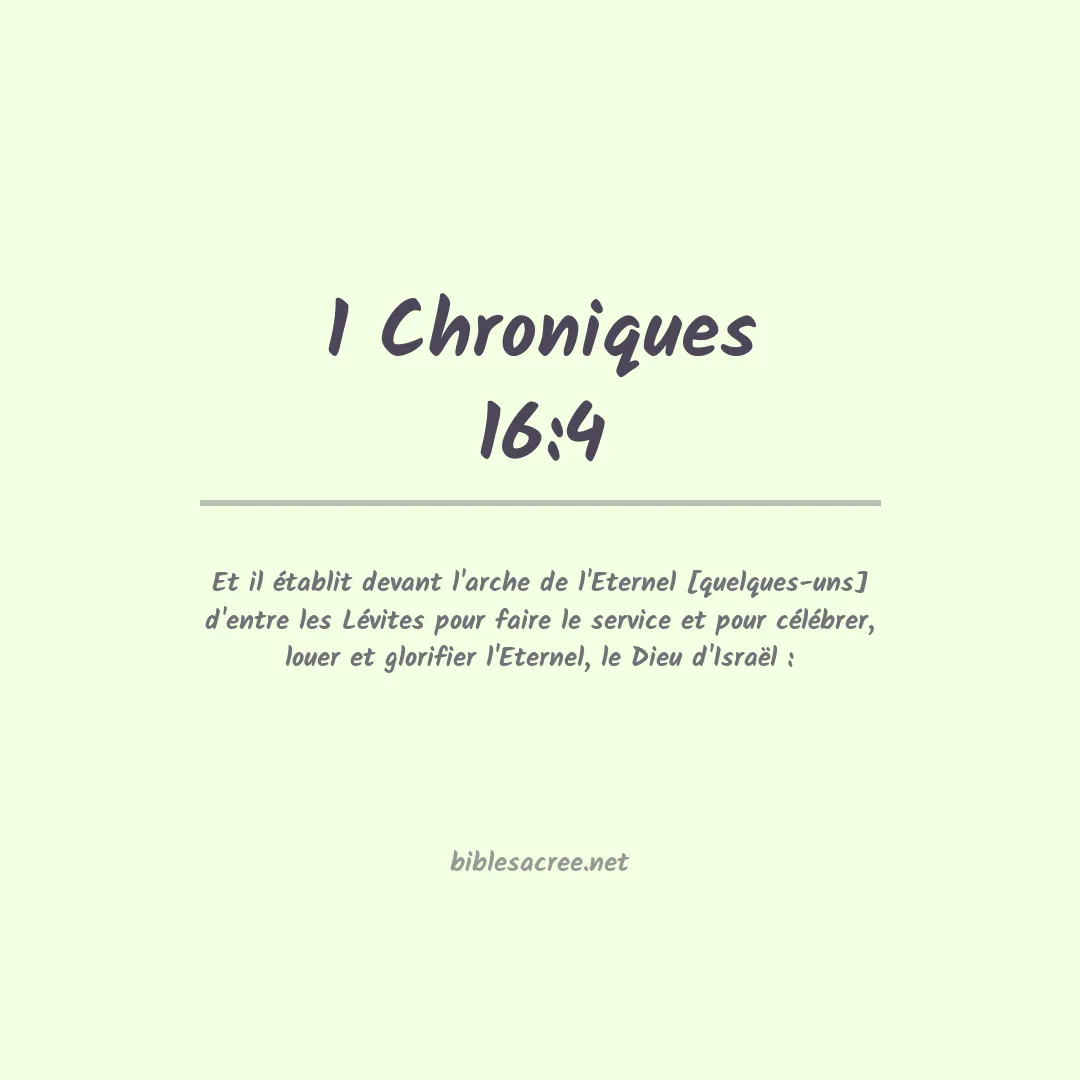 1 Chroniques 16:4

Et il établit devant l'arche de l'Eternel [quelques-uns] d'entre les Lévites pour faire le service et pour célébrer, louer et glorifier l'Eternel, le Dieu d'Israël :

biblesacree.net